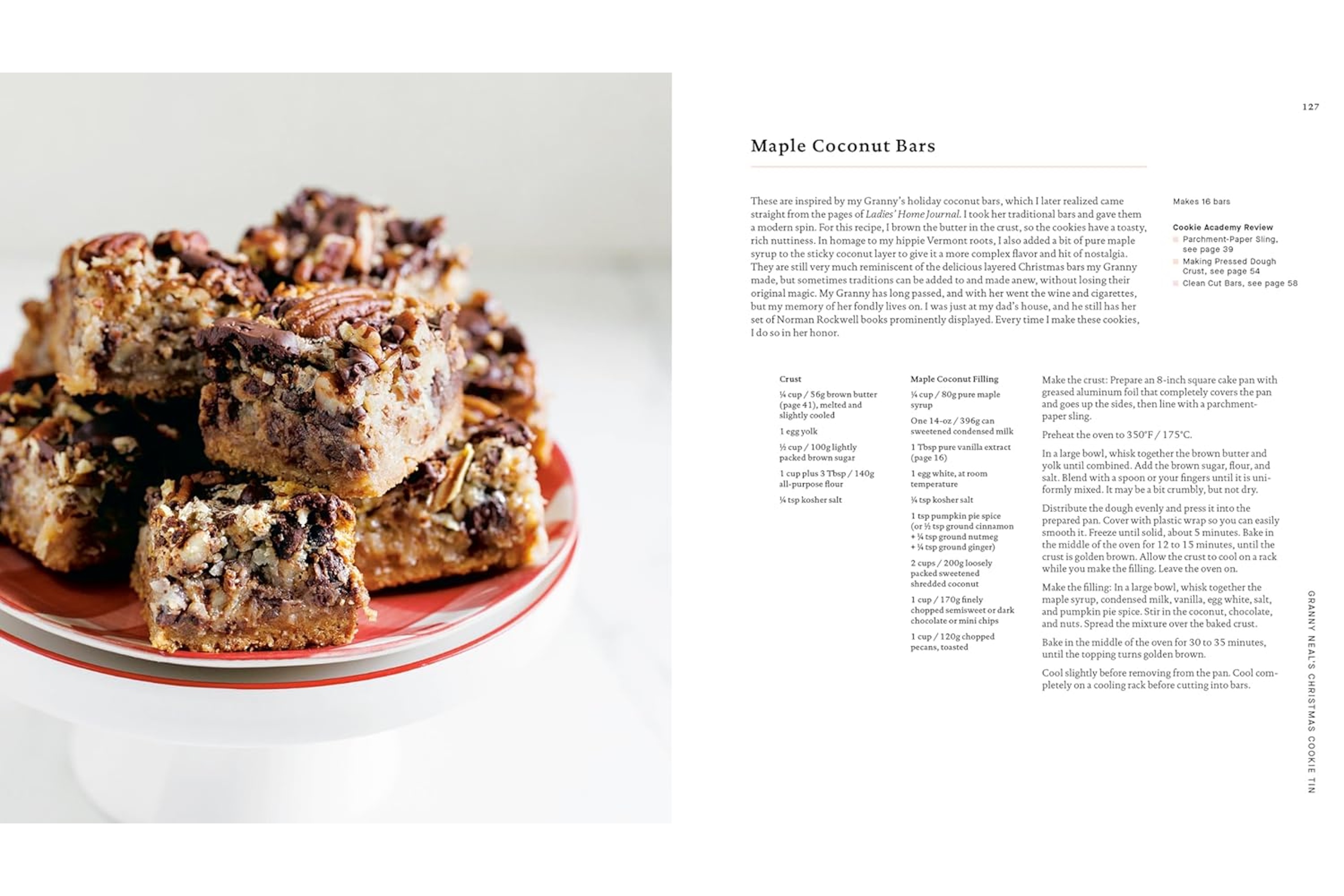 127

Maple Coconut Bars

These are inspired by my Granny's holiday coconut bars, which I later realized came straight from the pages of Ladies' Home Journal. I took her traditional bars and gave them a modern spin. For this recipe, I brown the butter in the crust, so the cookies have a toasty, rich nuttiness. In homage to my hippie Vermont roots, I also added a bit of pure maple syrup to the sticky coconut layer to give it a more complex flavor and hit of nostalgia. They are still very much reminiscent of the delicious layered Christmas bars my Granny made, but sometimes traditions can be added to and made anew, without losing their original magic. My Granny has long passed, and with her went the wine and cigarettes, but my memory of her fondly lives on. I was just at my dad's house, and he still has her set of Norman Rockwell books prominently displayed. Every time I make these cookies, I do so in her honor.

Makes 16 bars

Cookie Academy Review
Parchment-Paper Sling, see page 39
Making Pressed Dough Crust, see page 54
Clean Cut Bars, see page 58

Crust
¼ cup / 56g brown butter (page 41), melted and slightly cooled
1 egg yolk
½ cup / 100g lightly packed brown sugar
1 cup plus 3 Tbsp / 140g all-purpose flour
¼ tsp kosher salt

Maple Coconut Filling
¼ cup / 80g pure maple syrup
One 14-oz / 396g can sweetened condensed milk
1 Tbsp pure vanilla extract (page 16)
1 egg white, at room temperature
¼ tsp kosher salt
1 tsp pumpkin pie spice (or ½ tsp ground cinnamon + ¼ tsp ground nutmeg + ¼ tsp ground ginger)
2 cups / 200g loosely packed sweetened shredded coconut
1 cup / 170g finely chopped semisweet or dark chocolate or mini chips
1 cup / 120g chopped pecans, toasted

Make the crust: Prepare an 8-inch square cake pan with greased aluminum foil that completely covers the pan and goes up the sides, then line with a parchment-paper sling.

Preheat the oven to 350°F / 175°C.

In a large bowl, whisk together the brown butter and yolk until combined. Add the brown sugar, flour, and salt. Blend with a spoon or your fingers until it is uniformly mixed. It may be a bit crumbly, but not dry.

Distribute the dough evenly and press it into the prepared pan. Cover with plastic wrap so you can easily smooth it. Freeze until solid, about 5 minutes. Bake in the middle of the oven for 12 to 15 minutes, until the crust is golden brown. Allow the crust to cool on a rack while you make the filling. Leave the oven on.

Make the filling: In a large bowl, whisk together the maple syrup, condensed milk, vanilla, egg white, salt, and pumpkin pie spice. Stir in the coconut, chocolate, and nuts. Spread the mixture over the baked crust.

Bake in the middle of the oven for 30 to 35 minutes, until the topping turns golden brown.

Cool slightly before removing from the pan. Cool completely on a cooling rack before cutting into bars.

GRANNY NEAL'S CHRISTMAS COOKIE TIN